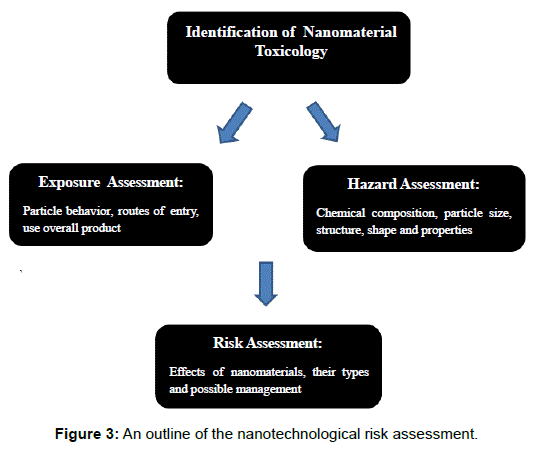 Identification of Nanomaterial Toxicology

Exposure Assessment:

Particle behavior, routes of entry, use overall product

Hazard Assessment:

Chemical composition, particle size, structure, shape and properties

Risk Assessment:

Effects of nanomaterials, their types and possible management

Figure 3: An outline of the nanotechnological risk assessment.